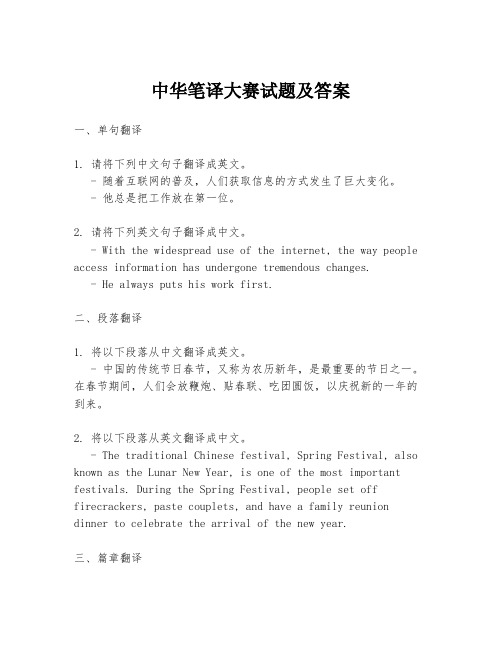 中华笔译大赛试题及答案

一、单句翻译

1. 请将下列中文句子翻译成英文。
- 随着互联网的普及，人们获取信息的方式发生了巨大变化。
- 他总是把工作放在第一位。

2. 请将下列英文句子翻译成中文。
- With the widespread use of the internet, the way people access information has undergone tremendous changes.
- He always puts his work first.

二、段落翻译

1. 将以下段落从中文翻译成英文。
- 中国的传统节日春节，又称为农历新年，是最重要的节日之一。在春节期间，人们会放鞭炮、贴春联、吃团圆饭，以庆祝新的一年的到来。

2. 将以下段落从英文翻译成中文。
- The traditional Chinese festival, Spring Festival, also known as the Lunar New Year, is one of the most important festivals. During the Spring Festival, people set off firecrackers, paste couplets, and have a family reunion dinner to celebrate the arrival of the new year.

三、篇章翻译